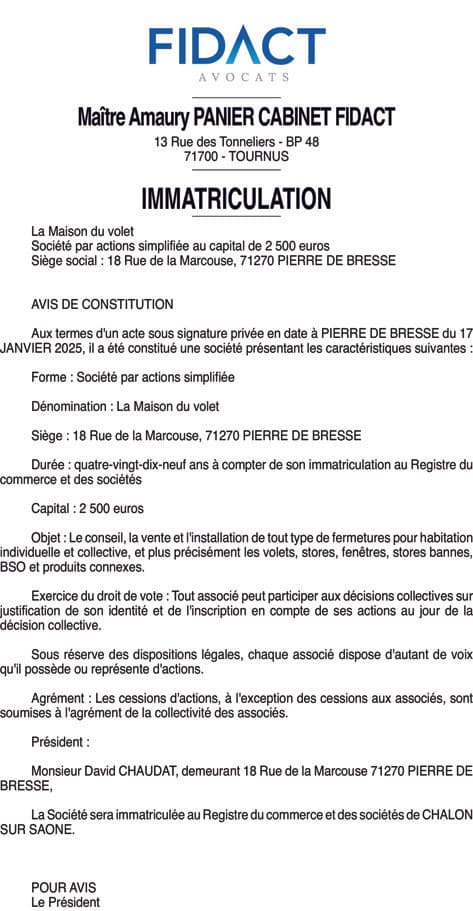 FIDACT
AVOCATS

Maître Amaury PANIER CABINET FIDACT
13 Rue des Tonneliers - BP 48
71700 - TOURNUS

IMMATRICULATION

La Maison du volet
Société par actions simplifiée au capital de 2 500 euros
Siège social : 18 Rue de la Marcouse, 71270 PIERRE DE BRESSE

AVIS DE CONSTITUTION

Aux termes d'un acte sous signature privée en date à PIERRE DE BRESSE du 17 JANVIER 2025, il a été constitué une société présentant les caractéristiques suivantes :

Forme : Société par actions simplifiée

Dénomination : La Maison du volet

Siège : 18 Rue de la Marcouse, 71270 PIERRE DE BRESSE

Durée : quatre-vingt-dix-neuf ans à compter de son immatriculation au Registre du commerce et des sociétés

Capital : 2 500 euros

Objet : Le conseil, la vente et l'installation de tout type de fermetures pour habitation individuelle et collective, et plus précisément les volets, stores, fenêtres, stores bannes, BSO et produits connexes.

Exercice du droit de vote : Tout associé peut participer aux décisions collectives sur justification de son identité et de l'inscription en compte de ses actions au jour de la décision collective.

Sous réserve des dispositions légales, chaque associé dispose d'autant de voix qu'il possède ou représente d'actions.

Agrément : Les cessions d'actions, à l'exception des cessions aux associés, sont soumises à l'agrément de la collectivité des associés.

Président :

Monsieur David CHAUDAT, demeurant 18 Rue de la Marcouse 71270 PIERRE DE BRESSE,

La Société sera immatriculée au Registre du commerce et des sociétés de CHALON SUR SAONE.

POUR AVIS
Le Président